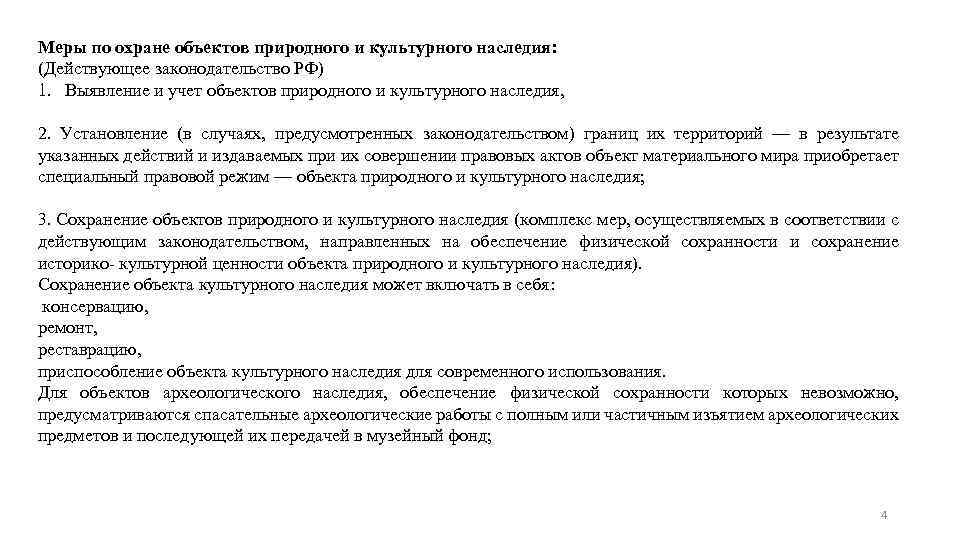 Меры по охране объектов природного и культурного наследия:
(Действующее законодательство РФ)
1. Выявление и учет объектов природного и культурного наследия,

2. Установление (в случаях, предусмотренных законодательством) границ их территорий — в результате указанных действий и издаваемых при их совершении правовых актов объект материального мира приобретает специальный правовой режим — объекта природного и культурного наследия;

3. Сохранение объектов природного и культурного наследия (комплекс мер, осуществляемых в соответствии с действующим законодательством, направленных на обеспечение физической сохранности и сохранение историко- культурной ценности объекта природного и культурного наследия).
Сохранение объекта культурного наследия может включать в себя:
консервацию,
ремонт,
реставрацию,
приспособление объекта культурного наследия для современного использования.
Для объектов археологического наследия, обеспечение физической сохранности которых невозможно, предусматриваются спасательные археологические работы с полным или частичным изъятием археологических предметов и последующей их передачей в музейный фонд;

4